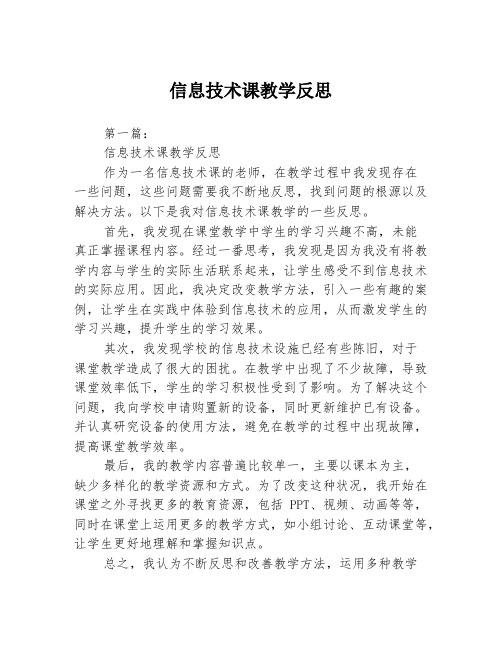 信息技术课教学反思

第一篇：

信息技术课教学反思

作为一名信息技术课的老师，在教学过程中我发现存在一些问题，这些问题需要我不断地反思，找到问题的根源以及解决方法。以下是我对信息技术课教学的一些反思。

首先，我发现在课堂教学中学生的学习兴趣不高，未能真正掌握课程内容。经过一番思考，我发现是因为我没有将教学内容与学生的实际生活联系起来，让学生感受不到信息技术的实际应用。因此，我决定改变教学方法，引入一些有趣的案例，让学生在实践中体验到信息技术的应用，从而激发学生的学习兴趣，提升学生的学习效果。

其次，我发现学校的信息技术设施已经有些陈旧，对于课堂教学造成了很大的困扰。在教学中出现了不少故障，导致课堂效率低下，学生的学习积极性受到了影响。为了解决这个问题，我向学校申请购置新的设备，同时更新维护已有设备。并认真研究设备的使用方法，避免在教学的过程中出现故障，提高课堂教学效率。

最后，我的教学内容普遍比较单一，主要以课本为主，缺少多样化的教学资源和方式。为了改变这种状况，我开始在课堂之外寻找更多的教育资源，包括 PPT、视频、动画等等，同时在课堂上运用更多的教学方式，如小组讨论、互动课堂等，让学生更好地理解和掌握知识点。

总之，我认为不断反思和改善教学方法，运用多种教学